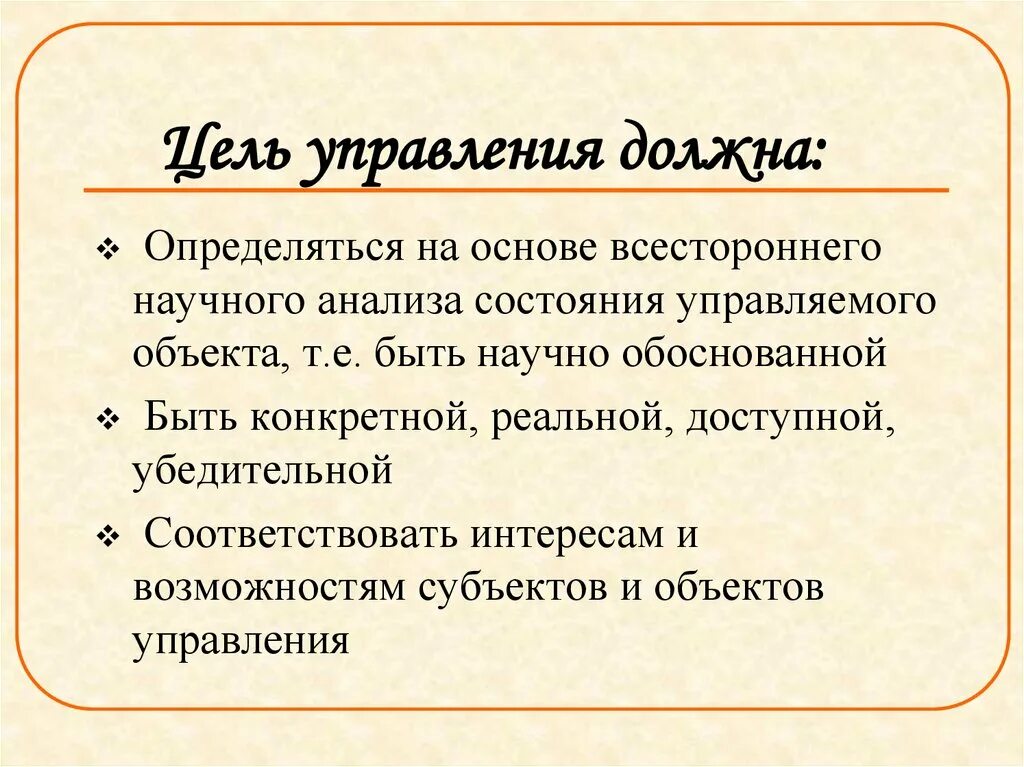 Цель управления должна:

❖ Определяться на основе всестороннего научного анализа состояния управляемого объекта, т.е. быть научно обоснованной

❖ Быть конкретной, реальной, доступной, убедительной

❖ Соответствовать интересам и возможностям субъектов и объектов управления